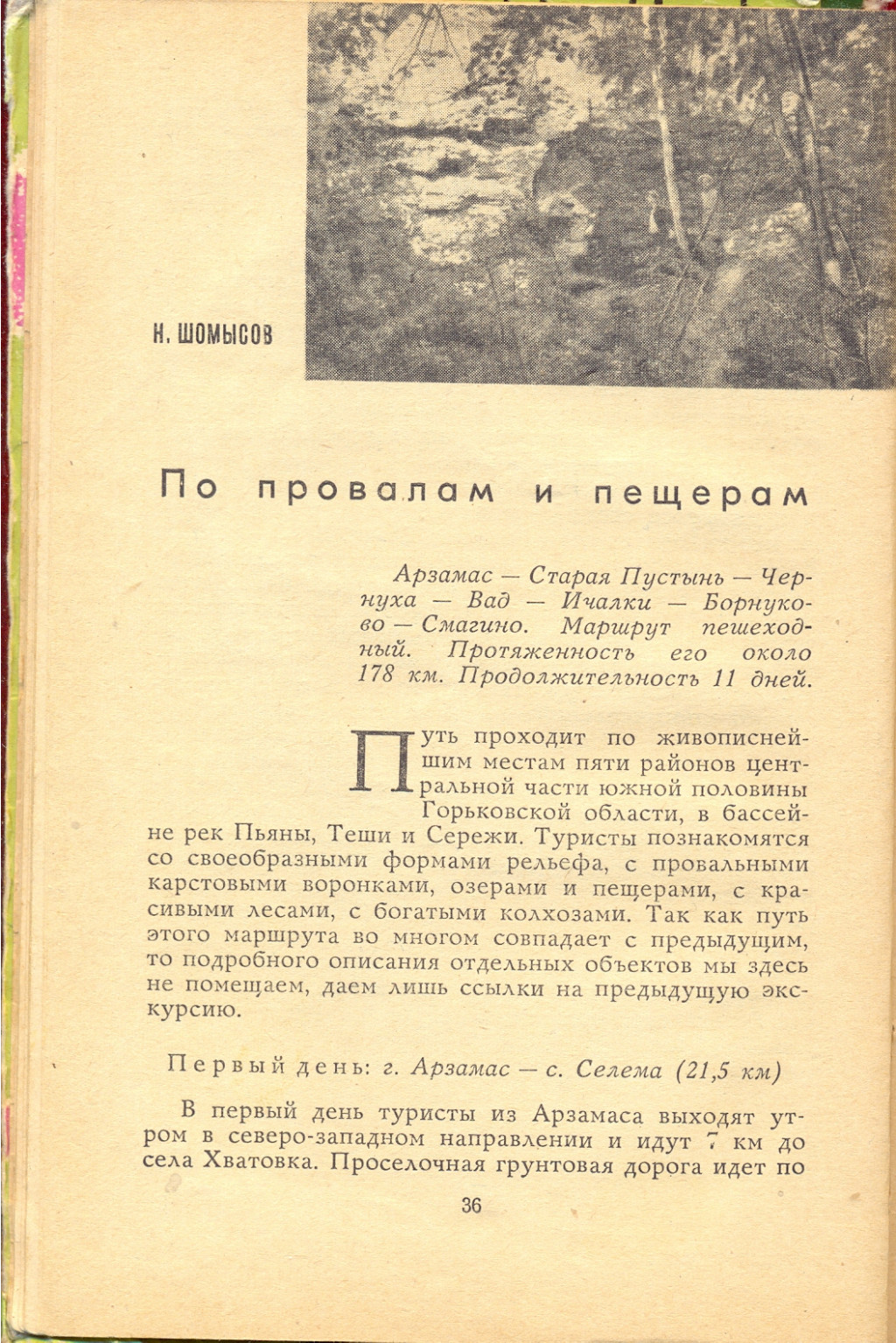 Н. ШОМЫСОВ

По провалам и пещерам

Арзамас — Старая Пустынь — Чернуха — Вад — Ичалки — Борнуково — Смагино. Маршрут пешеходный. Протяженность его около 178 км. Продолжительность 11 дней.

Путь проходит по живописнейшим местам пяти районов центральной части южной половины Горьковской области, в бассейне рек Пьяны, Теши и Сережи. Туристы познакомятся со своеобразными формами рельефа, с провальными карстовыми воронками, озерами и пещерами, с красивыми лесами, с богатыми колхозами. Так как путь этого маршрута во многом совпадает с предыдущим, то подробного описания отдельных объектов мы здесь не помещаем, даем лишь ссылки на предыдущую экскурсию.

Первый день: г. Арзамас — с. Селема (21,5 км)

В первый день туристы из Арзамаса выходят утром в северо-западном направлении и идут 7 км до села Хватовка. Проселочная грунтовая дорога идет по

36